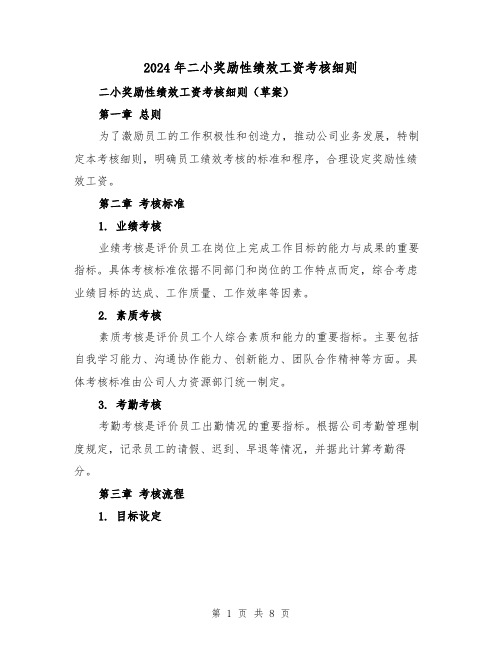 2024年二小奖励性绩效工资考核细则

二小奖励性绩效工资考核细则（草案）

第一章 总则

为了激励员工的工作积极性和创造力，推动公司业务发展，特制定本考核细则，明确员工绩效考核的标准和程序，合理设定奖励性绩效工资。

第二章 考核标准

1. 业绩考核

业绩考核是评价员工在岗位上完成工作目标的能力与成果的重要指标。具体考核标准依据不同部门和岗位的工作特点而定，综合考虑业绩目标的达成、工作质量、工作效率等因素。

2. 素质考核

素质考核是评价员工个人综合素质和能力的重要指标。主要包括自我学习能力、沟通协作能力、创新能力、团队合作精神等方面。具体考核标准由公司人力资源部门统一制定。

3. 考勤考核

考勤考核是评价员工出勤情况的重要指标。根据公司考勤管理制度规定，记录员工的请假、迟到、早退等情况，并据此计算考勤得分。

第三章 考核流程

1. 目标设定

第 1 页 共 8 页